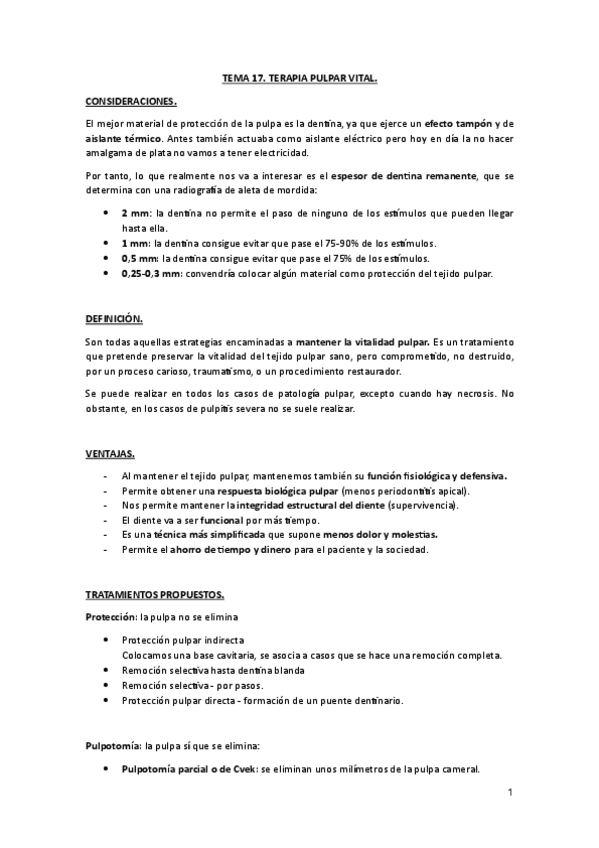 TEMA 17. TERAPIA PULPAR VITAL.

CONSIDERACIONES.

El mejor material de protección de la pulpa es la dentina, ya que ejerce un efecto tampón y de aislante térmico. Antes también actuaba como aislante eléctrico pero hoy en día la no hacer amalgama de plata no vamos a tener electricidad.

Por tanto, lo que realmente nos va a interesar es el espesor de dentina remanente, que se determina con una radiografía de aleta de mordida:

- 2 mm: la dentina no permite el paso de ninguno de los estímulos que pueden llegar hasta ella.
- 1 mm: la dentina consigue evitar que pase el 75-90% de los estímulos.
- 0,5 mm: la dentina consigue evitar que pase el 75% de los estímulos.
- 0,25-0,3 mm: convendría colocar algún material como protección del tejido pulpar.

DEFINICIÓN.

Son todas aquellas estrategias encaminadas a mantener la vitalidad pulpar. Es un tratamiento que pretende preservar la vitalidad del tejido pulpar sano, pero comprometido, no destruido, por un proceso carioso, traumatismo, o un procedimiento restaurador.

Se puede realizar en todos los casos de patología pulpar, excepto cuando hay necrosis. No obstante, en los casos de pulpitis severa no se suele realizar.

VENTAJAS.

- Al mantener el tejido pulpar, mantenemos también su función fisiológica y defensiva.
- Permite obtener una respuesta biológica pulpar (menos periodontitis apical).
- Nos permite mantener la integridad estructural del diente (supervivencia).
- El diente va a ser funcional por más tiempo.
- Es una técnica más simplificada que supone menos dolor y molestias.
- Permite el ahorro de tiempo y dinero para el paciente y la sociedad.

TRATAMIENTOS PROPUESTOS.

Protección: la pulpa no se elimina

- Protección pulpar indirecta
Colocamos una base cavitaria, se asocia a casos que se hace una remoción completa.
- Remoción selectiva hasta dentina blanda
- Remoción selectiva - por pasos.
- Protección pulpar directa - formación de un puente dentinario.

Pulpotomía: la pulpa sí que se elimina:

- Pulpotomía parcial o de Cvek: se eliminan unos milímetros de la pulpa cameral.

1